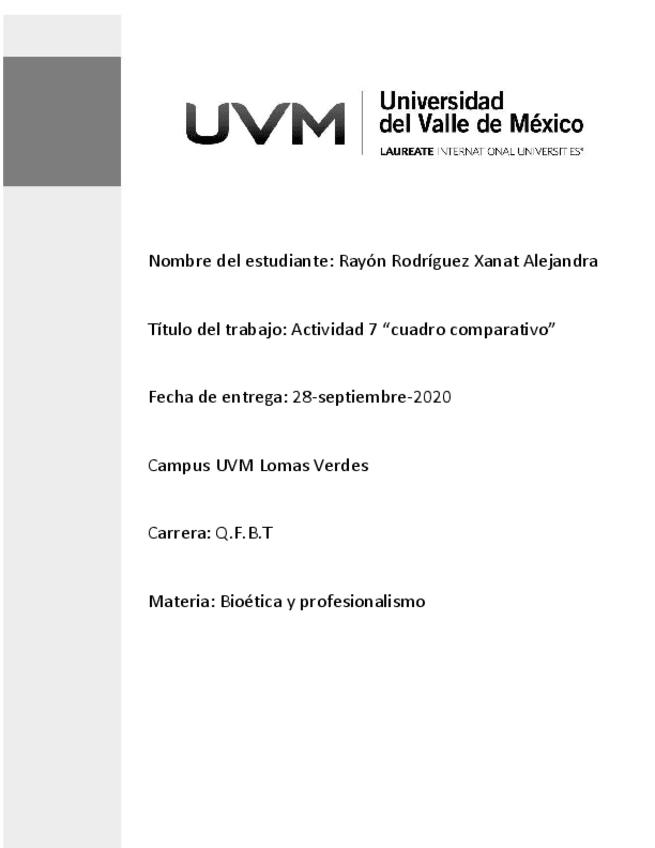 UVM

Universidad del Valle de México

LAUREATE INTERNATIONAL UNIVERSITIES®

Nombre del estudiante: Rayón Rodríguez Xanat Alejandra

Título del trabajo: Actividad 7 “cuadro comparativo”

Fecha de entrega: 28-septiembre-2020

Campus UVM Lomas Verdes

Carrera: Q.F.B.T

Materia: Bioética y profesionalismo